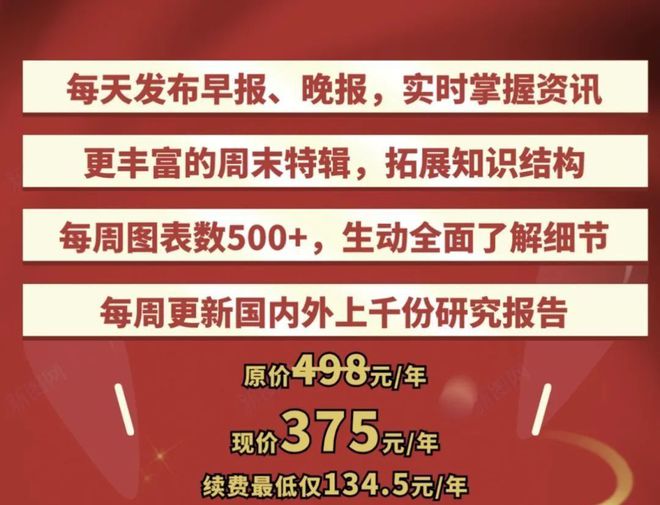 每天发布早报、晚报，实时掌握资讯

更丰富的周末特辑，拓展知识结构

每周图表数500+，生动全面了解细节

每周更新国内外上千份研究报告

原价498元/年

现价375元/年

续费最低仅134.5元/年